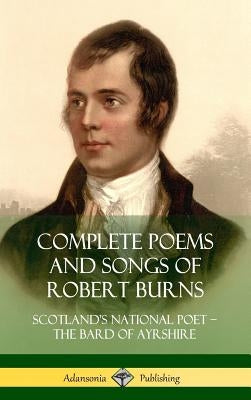 COMPLETE POEMS AND SONGS OF ROBERT BURNS

SCOTLAND'S NATIONAL POET – THE BARD OF AYRSHIRE

Adansonia Publishing